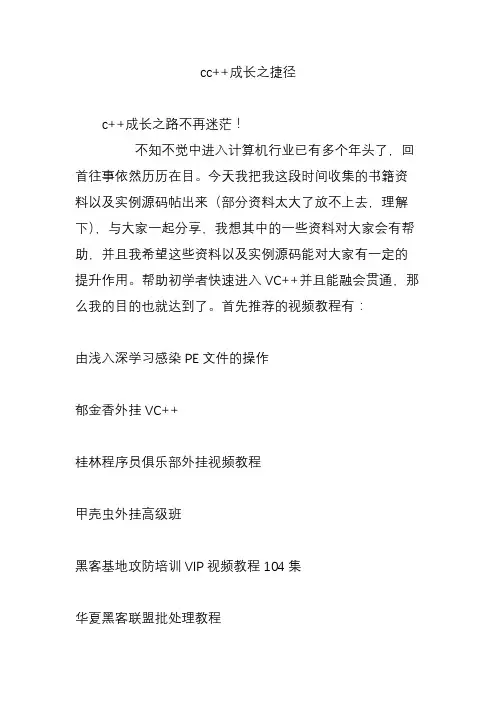 cc++成长之捷径

c++成长之路不再迷茫！

不知不觉中进入计算机行业已有多个年头了，回首往事依然历历在目。今天我把我这段时间收集的书籍资料以及实例源码帖出来（部分资料太大了放不上去，理解下），与大家一起分享，我想其中的一些资料对大家会有帮助，并且我希望这些资料以及实例源码能对大家有一定的提升作用。帮助初学者快速进入 VC++并且能融会贯通，那么我的目的也就达到了。首先推荐的视频教程有：

由浅入深学习感染 PE 文件的操作

郁金香外挂 VC++

桂林程序员俱乐部外挂视频教程

甲壳虫外挂高级班

黑客基地攻防培训 VIP 视频教程 104 集

华夏黑客联盟批处理教程